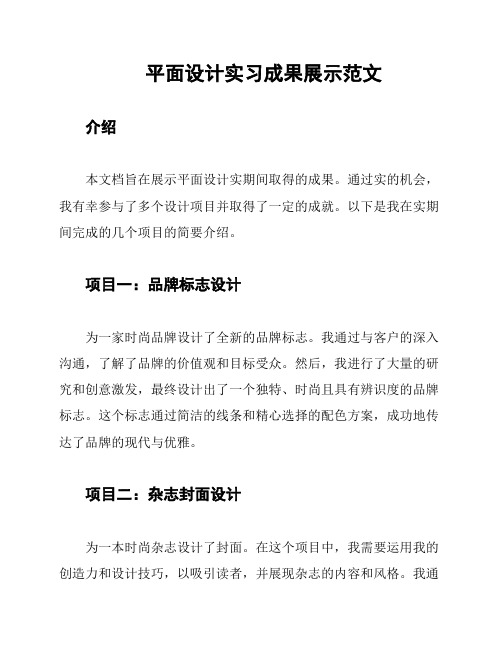 平面设计实习成果展示范文

介绍

本文档旨在展示平面设计实期间取得的成果。通过实的机会，我有幸参与了多个设计项目并取得了一定的成就。以下是我在实期间完成的几个项目的简要介绍。

项目一：品牌标志设计

为一家时尚品牌设计了全新的品牌标志。我通过与客户的深入沟通，了解了品牌的价值观和目标受众。然后，我进行了大量的研究和创意激发，最终设计出了一个独特、时尚且具有辨识度的品牌标志。这个标志通过简洁的线条和精心选择的配色方案，成功地传达了品牌的现代与优雅。

项目二：杂志封面设计

为一本时尚杂志设计了封面。在这个项目中，我需要运用我的创造力和设计技巧，以吸引读者，并展现杂志的内容和风格。我通